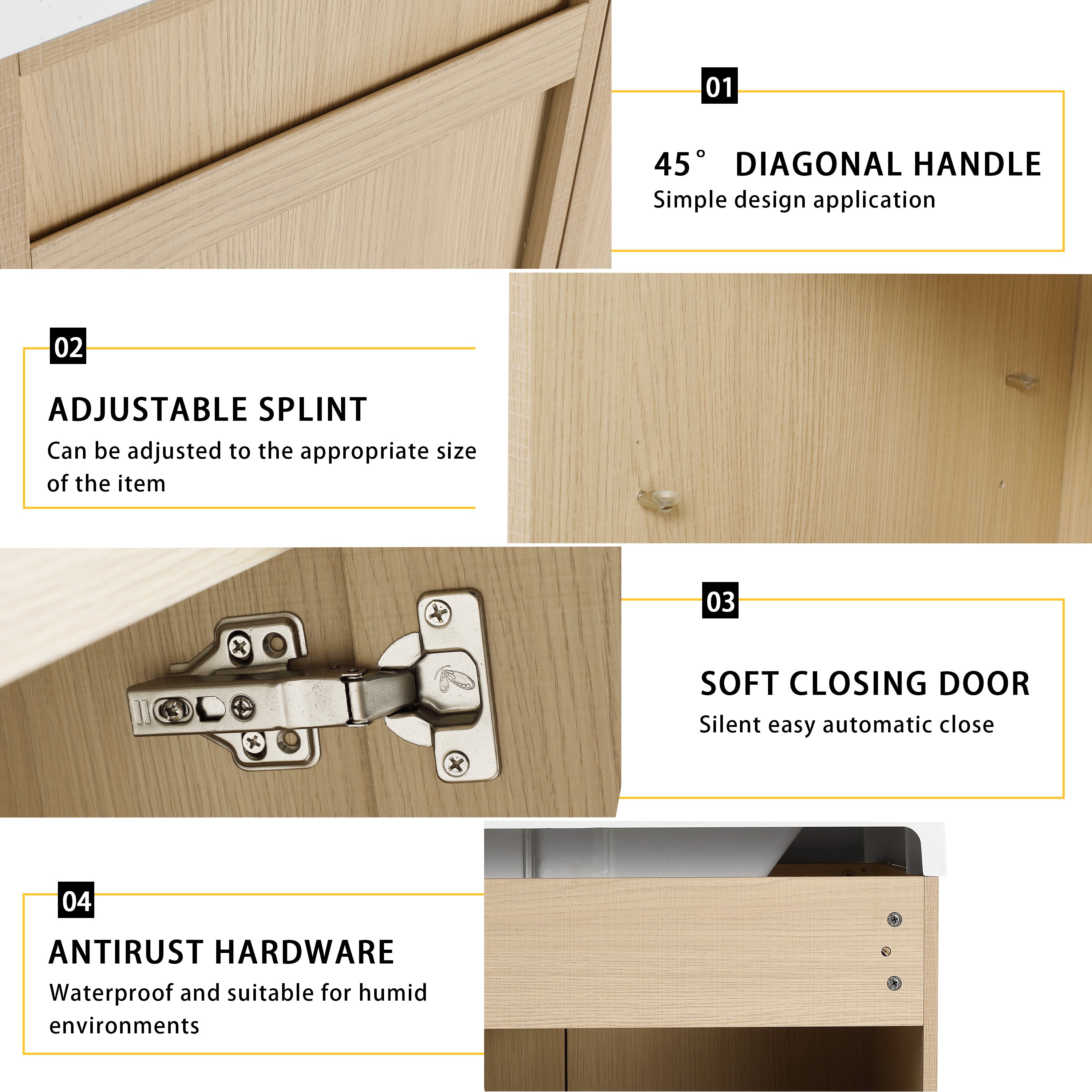 01

45° DIAGONAL HANDLE

Simple design application

02

ADJUSTABLE SPLINT

Can be adjusted to the appropriate size of the item

03

SOFT CLOSING DOOR

Silent easy automatic close

04

ANTIRUST HARDWARE

Waterproof and suitable for humid environments